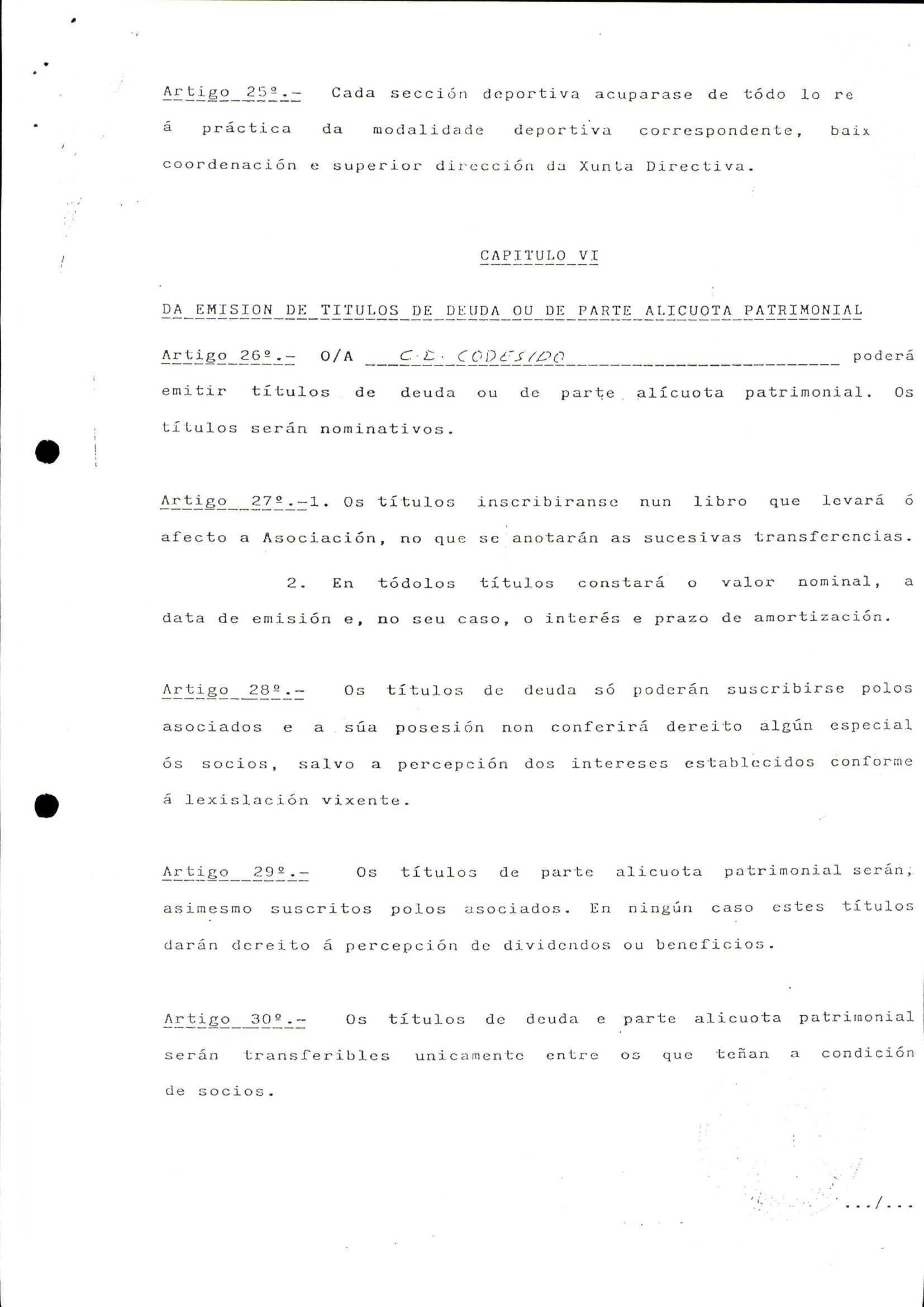 Artigo 25º.- Cada sección deportiva acuparase de tódo lo re á práctica da modalidade deportiva correspondente, baix coordenación e superior dirección da Xunta Directiva.

CAPITULO VI

DA EMISION DE TITULOS DE DEUDA OU DE PARTE ALICUOTA PATRIMONIAL

Artigo 26º.- O/A C.D. CODESIDO poderá emitir títulos de deuda ou de parte alícuota patrimonial. Os títulos serán nominativos.

Artigo 27º.-1. Os títulos inscribiranse nun libro que levará ó afecto a Asociación, no que se anotarán as sucesivas transferencias.

2. En tódolos títulos constará o valor nominal, a data de emisión e, no seu caso, o interés e prazo de amortización.

Artigo 28º.- Os títulos de deuda só poderán suscribirse polos asociados e a súa posesión non conferirá dereito algún especial ós socios, salvo a percepción dos intereses establecidos conforme á lexislación vixente.

Artigo 29º.- Os títulos de parte alicuota patrimonial serán, asimesmo suscritos polos asociados. En ningún caso estes títulos darán dereito á percepción de dividendos ou beneficios.

Artigo 30º.- Os títulos de deuda e parte alicuota patrimonial serán transferibles unicamente entre os que teñan a condición de socios.

.../...